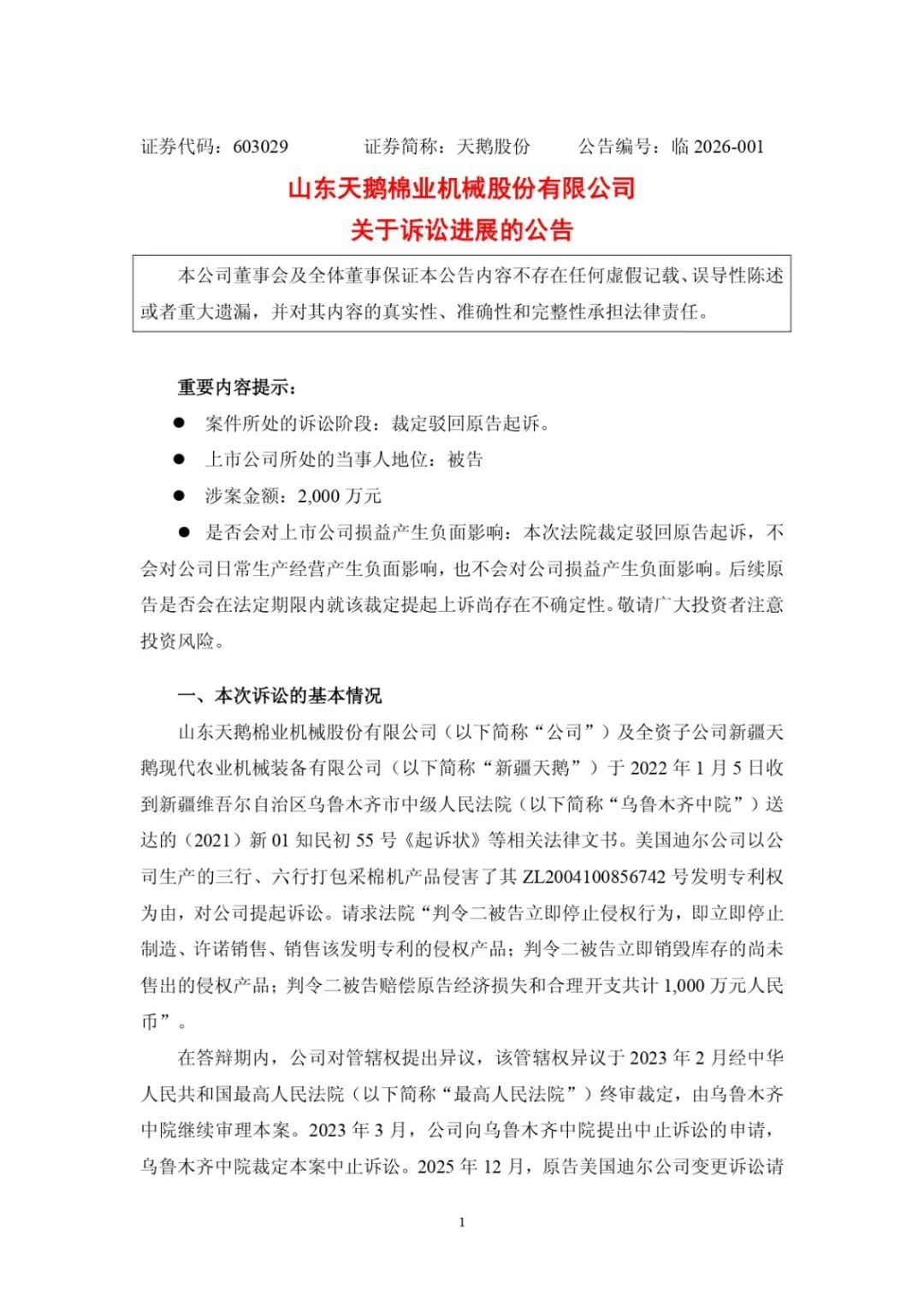 证券代码：603029　　　证券简称：天鹅股份　　　公告编号：临 2026-001

山东天鹅棉业机械股份有限公司
关于诉讼进展的公告

本公司董事会及全体董事保证本公告内容不存在任何虚假记载、误导性陈述或者重大遗漏，并对其内容的真实性、准确性和完整性承担法律责任。

重要内容提示：

● 案件所处的诉讼阶段：裁定驳回原告起诉。

● 上市公司所处的当事人地位：被告

● 涉案金额：2,000 万元

● 是否会对上市公司损益产生负面影响：本次法院裁定驳回原告起诉，不会对公司日常生产经营产生负面影响，也不会对公司损益产生负面影响。后续原告是否会在法定期限内就该裁定提起上诉尚存在不确定性。敬请广大投资者注意投资风险。

一、本次诉讼的基本情况

山东天鹅棉业机械股份有限公司（以下简称“公司”）及全资子公司新疆天鹅现代农业机械装备有限公司（以下简称“新疆天鹅”）于 2022 年 1 月 5 日收到新疆维吾尔自治区乌鲁木齐市中级人民法院（以下简称“乌鲁木齐中院”）送达的（2021）新 01 知民初 55 号《起诉状》等相关法律文书。美国迪尔公司以公司生产的三行、六行打包采棉机产品侵害了其 ZL2004100856742 号发明专利权为由，对公司提起诉讼。请求法院“判令二被告立即停止侵权行为，即立即停止制造、许诺销售、销售该发明专利的侵权产品；判令二被告立即销毁库存的尚未售出的侵权产品；判令二被告赔偿原告经济损失和合理开支共计 1,000 万元人民币”。

在答辩期内，公司对管辖权提出异议，该管辖权异议于 2023 年 2 月经中华人民共和国最高人民法院（以下简称“最高人民法院”）终审裁定，由乌鲁木齐中院继续审理本案。2023 年 3 月，公司向乌鲁木齐中院提出中止诉讼的申请，乌鲁木齐中院裁定本案中止诉讼。2025 年 12 月，原告美国迪尔公司变更诉讼请

1